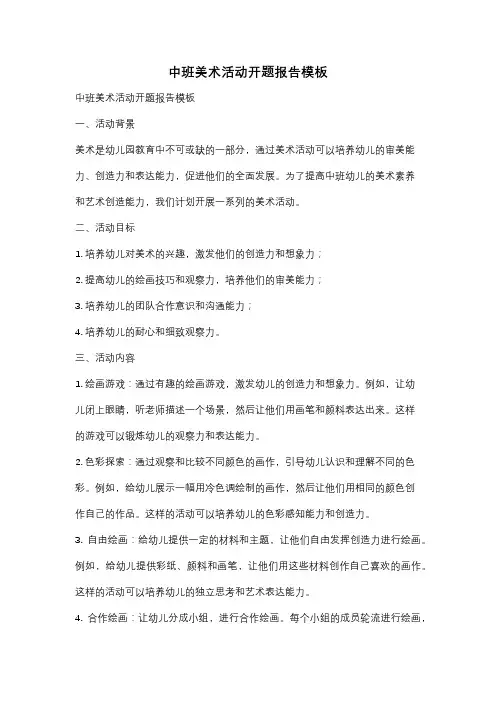 中班美术活动开题报告模板

中班美术活动开题报告模板

一、活动背景

美术是幼儿园教育中不可或缺的一部分，通过美术活动可以培养幼儿的审美能力、创造力和表达能力，促进他们的全面发展。为了提高中班幼儿的美术素养和艺术创造能力，我们计划开展一系列的美术活动。

二、活动目标

1. 培养幼儿对美术的兴趣，激发他们的创造力和想象力；

2. 提高幼儿的绘画技巧和观察力，培养他们的审美能力；

3. 培养幼儿的团队合作意识和沟通能力；

4. 培养幼儿的耐心和细致观察力。

三、活动内容

1. 绘画游戏：通过有趣的绘画游戏，激发幼儿的创造力和想象力。例如，让幼儿闭上眼睛，听老师描述一个场景，然后让他们用画笔和颜料表达出来。这样的游戏可以锻炼幼儿的观察力和表达能力。

2. 色彩探索：通过观察和比较不同颜色的画作，引导幼儿认识和理解不同的色彩。例如，给幼儿展示一幅用冷色调绘制的画作，然后让他们用相同的颜色创作自己的作品。这样的活动可以培养幼儿的色彩感知能力和创造力。

3. 自由绘画：给幼儿提供一定的材料和主题，让他们自由发挥创造力进行绘画。例如，给幼儿提供彩纸、颜料和画笔，让他们用这些材料创作自己喜欢的画作。这样的活动可以培养幼儿的独立思考和艺术表达能力。

4. 合作绘画：让幼儿分成小组，进行合作绘画。每个小组的成员轮流进行绘画，